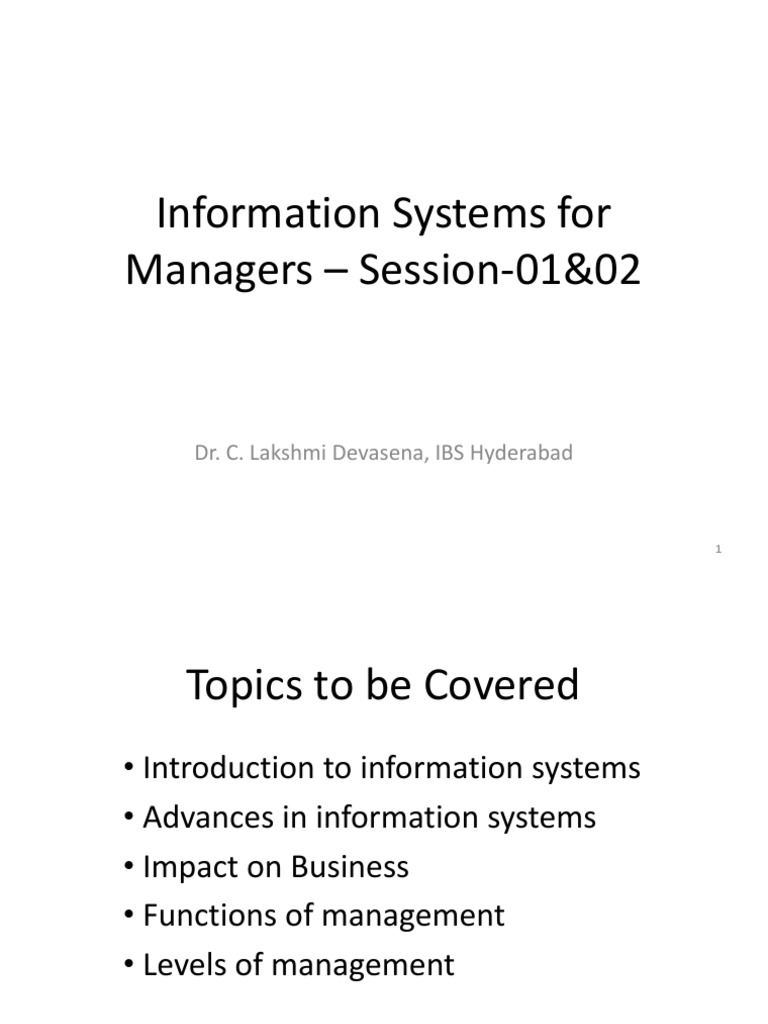 Information Systems for Managers – Session-01&02

Dr. C. Lakshmi Devasena, IBS Hyderabad

1

Topics to be Covered

• Introduction to information systems
• Advances in information systems
• Impact on Business
• Functions of management
• Levels of management